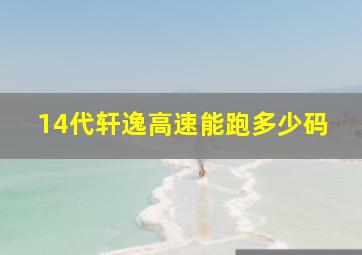 14代轩逸高速能跑多少码